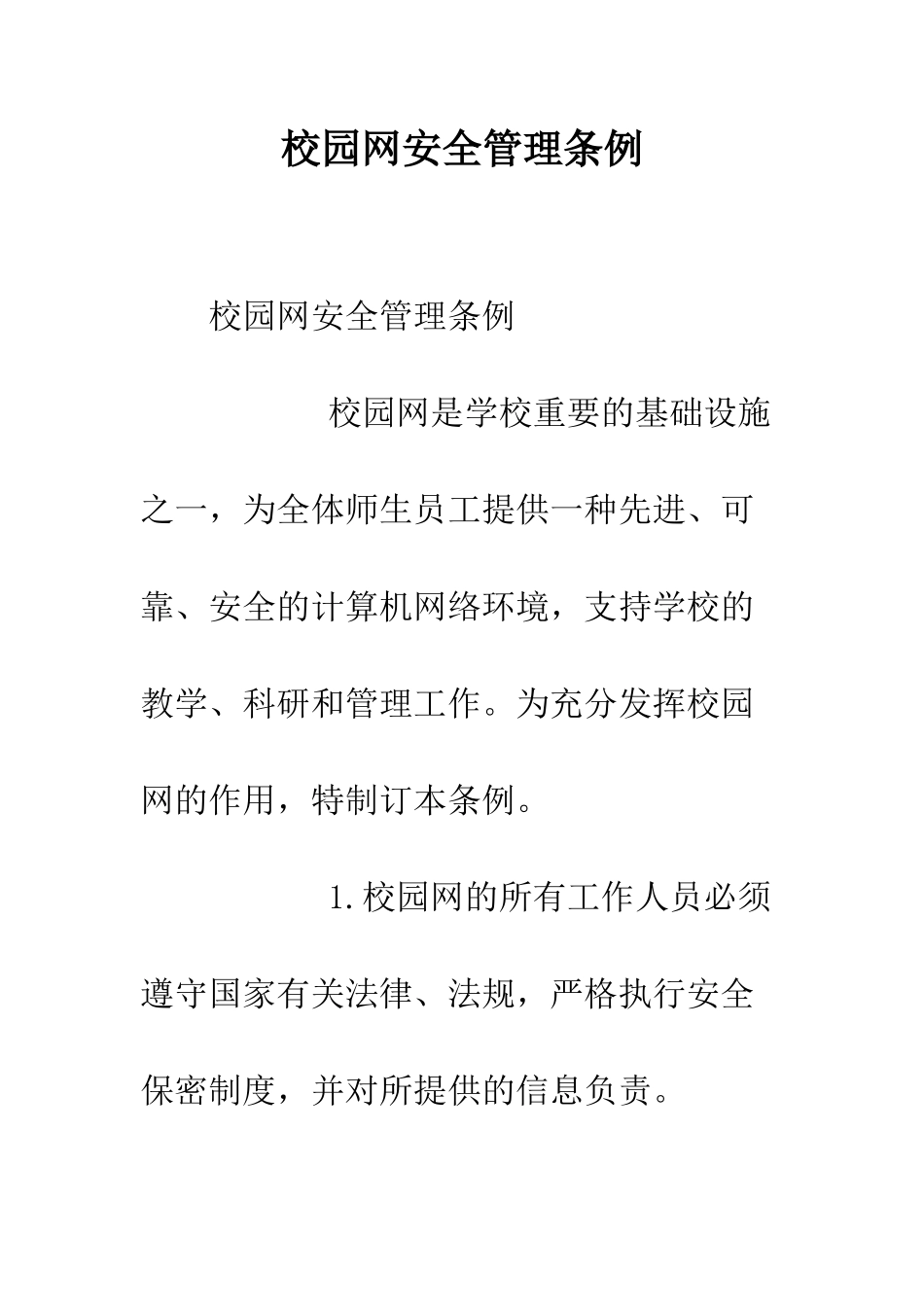 校园网安全管理条例

校园网安全管理条例

校园网是学校重要的基础设施之一，为全体师生员工提供一种先进、可靠、安全的计算机网络环境，支持学校的教学、科研和管理工作。为充分发挥校园网的作用，特制订本条例。

1.校园网的所有工作人员必须遵守国家有关法律、法规，严格执行安全保密制度，并对所提供的信息负责。